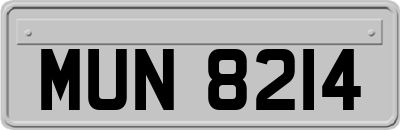 MUN 8214